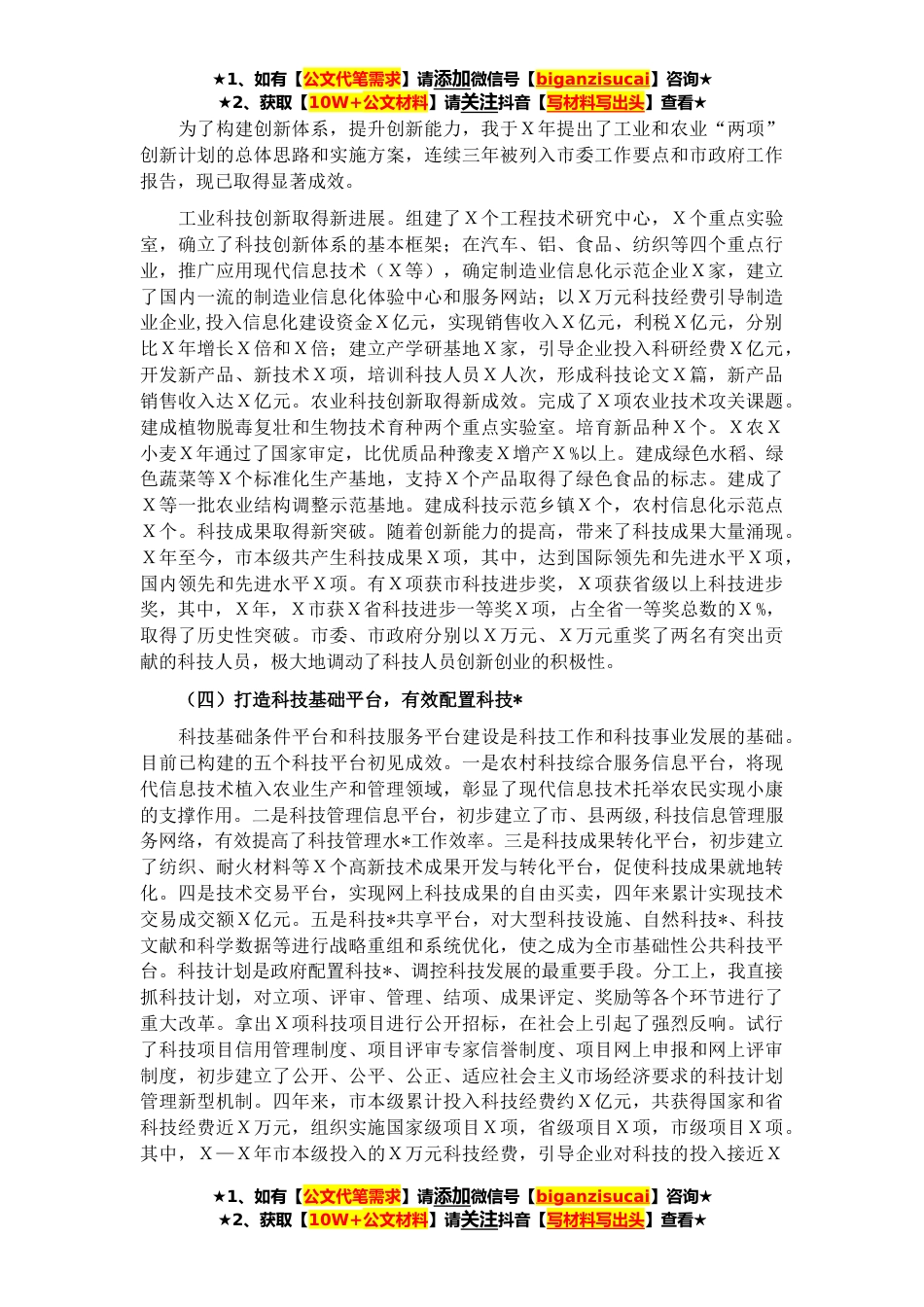 ★1、如有【公文代笔需求】请添加微信号【biganzisucai】咨询★
★2、获取【10W+公文材料】请关注抖音【写材料写出头】查看★

为了构建创新体系，提升创新能力，我于X年提出了工业和农业“两项”创新计划的总体思路和实施方案，连续三年被列入市委工作要点和市政府工作报告，现已取得显著成效。

工业科技创新取得新进展。组建了X个工程技术研究中心，X个重点实验室，确立了科技创新体系的基本框架；在汽车、铝、食品、纺织等四个重点行业，推广应用现代信息技术（X等），确定制造业信息化示范企业X家，建立了国内一流的制造业信息化体验中心和服务网站；以X万元科技经费引导制造业企业,投入信息化建设资金X亿元，实现销售收入X亿元，利税X亿元，分别比X年增长X倍和X倍；建立产学研基地X家，引导企业投入科研经费X亿元，开发新产品、新技术X项，培训科技人员X人次，形成科技论文X篇，新产品销售收入达X亿元。农业科技创新取得新成效。完成了X项农业技术攻关课题。建成植物脱毒复壮和生物技术育种两个重点实验室。培育新品种X个。X农X小麦X年通过了国家审定，比优质品种豫麦X增产X%以上。建成绿色水稻、绿色蔬菜等X个标准化生产基地，支持X个产品取得了绿色食品的标志。建成了X等一批农业结构调整示范基地。建成科技示范乡镇X个，农村信息化示范点X个。科技成果取得新突破。随着创新能力的提高，带来了科技成果大量涌现。X年至今，市本级共产生科技成果X项，其中，达到国际领先和先进水平X项，国内领先和先进水平X项。有X项获市科技进步奖，X项获省级以上科技进步奖，其中，X年，X市获X省科技进步一等奖X项，占全省一等奖总数的X%，取得了历史性突破。市委、市政府分别以X万元、X万元重奖了两名有突出贡献的科技人员，极大地调动了科技人员创新创业的积极性。

（四）打造科技基础平台，有效配置科技*

科技基础条件平台和科技服务平台建设是科技工作和科技事业发展的基础。目前已构建的五个科技平台初见成效。一是农村科技综合服务信息平台，将现代信息技术植入农业生产和管理领域，彰显了现代信息技术托举农民实现小康的支撑作用。二是科技管理信息平台，初步建立了市、县两级,科技信息管理服务网络，有效提高了科技管理水*工作效率。三是科技成果转化平台，初步建立了纺织、耐火材料等X个高新技术成果开发与转化平台，促使科技成果就地转化。四是技术交易平台，实现网上科技成果的自由买卖，四年来累计实现技术交易成交额X亿元。五是科技*共享平台，对大型科技设施、自然科技*、科技文献和科学数据等进行战略重组和系统优化，使之成为全市基础性公共科技平台。科技计划是政府配置科技*、调控科技发展的最重要手段。分工上，我直接抓科技计划，对立项、评审、管理、结项、成果评定、奖励等各个环节进行了重大改革。拿出X项科技项目进行公开招标，在社会上引起了强烈反响。试行了科技项目信用管理制度、项目评审专家信誉制度、项目网上申报和网上评审制度，初步建立了公开、公平、公正、适应社会主义市场经济要求的科技计划管理新型机制。四年来，市本级累计投入科技经费约X亿元，共获得国家和省科技经费近X万元，组织实施国家级项目X项，省级项目X项，市级项目X项。其中，X—X年市本级投入的X万元科技经费，引导企业对科技的投入接近X

★1、如有【公文代笔需求】请添加微信号【biganzisucai】咨询★
★2、获取【10W+公文材料】请关注抖音【写材料写出头】查看★